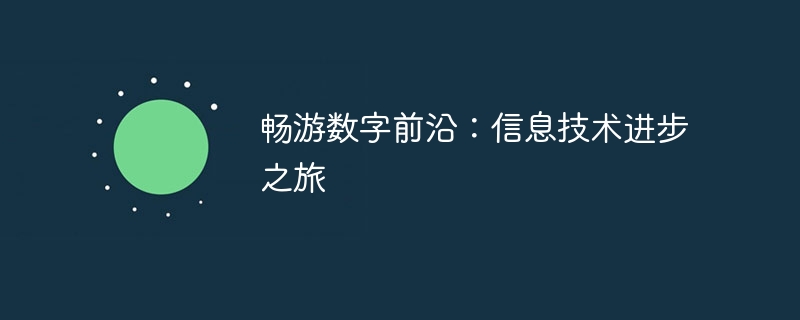 畅游数字前沿：信息技术进步之旅